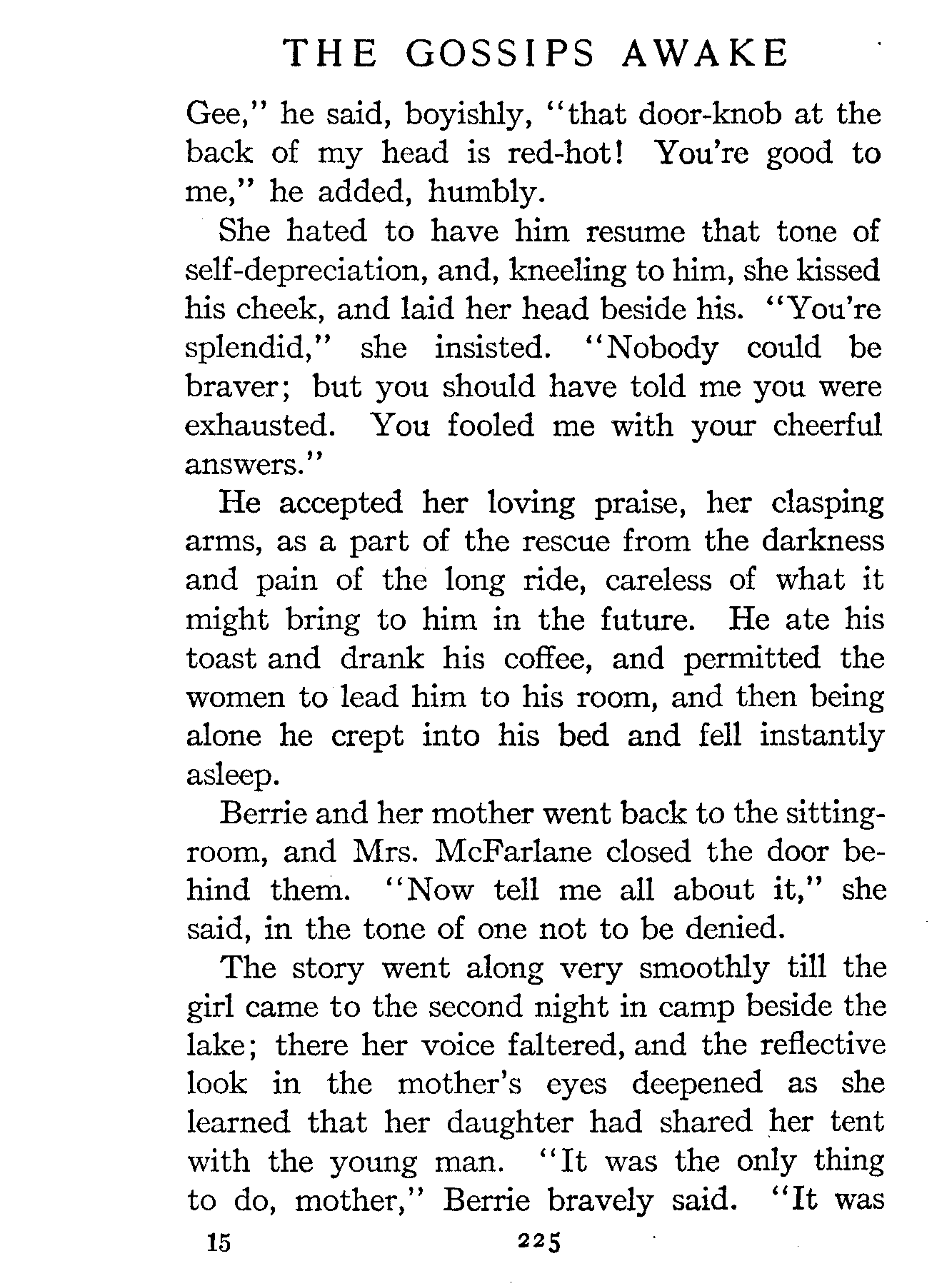 THE GOSSIPS AWAKE

Gee," he said, boyishly, "that door-knob at the back of my head is red-hot! You're good to me," he added, humbly.

She hated to have him resume that tone of self-depreciation, and, kneeling to him, she kissed his cheek, and laid her head beside his. "You're splendid," she insisted. "Nobody could be braver; but you should have told me you were exhausted. You fooled me with your cheerful answers."

He accepted her loving praise, her clasping arms, as a part of the rescue from the darkness and pain of the long ride, careless of what it might bring to him in the future. He ate his toast and drank his coffee, and permitted the women to lead him to his room, and then being alone he crept into his bed and fell instantly asleep.

Berrie and her mother went back to the sitting-room, and Mrs. McFarlane closed the door behind them. "Now tell me all about it," she said, in the tone of one not to be denied.

The story went along very smoothly till the girl came to the second night in camp beside the lake; there her voice faltered, and the reflective look in the mother's eyes deepened as she learned that her daughter had shared her tent with the young man. "It was the only thing to do, mother," Berrie bravely said. "It was

15 225